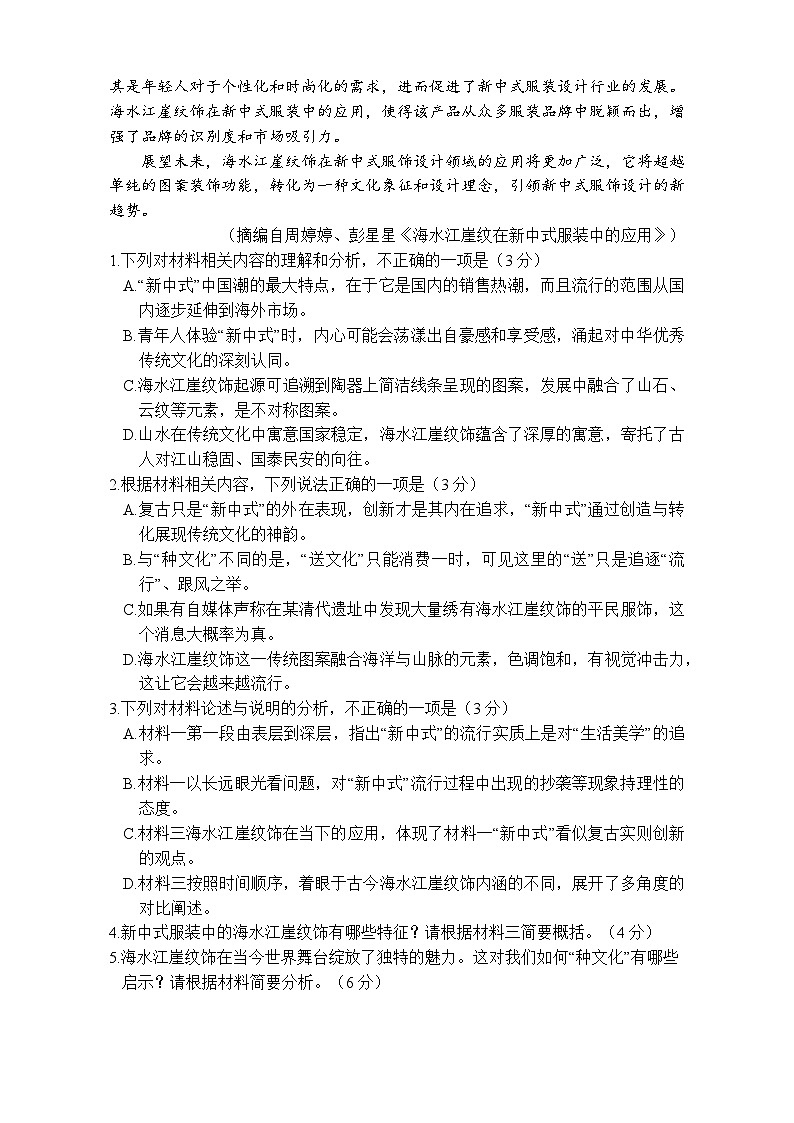 其是年轻人对于个性化和时尚化的需求，进而促进了新中式服装设计行业的发展。海水江崖纹饰在新中式服装中的应用，使得该产品从众多服装品牌中脱颖而出，增强了品牌的识别度和市场吸引力。

展望未来，海水江崖纹饰在新中式服饰设计领域的应用将更加广泛，它将超越单纯的图案装饰功能，转化为一种文化象征和设计理念，引领新中式服饰设计的新趋势。

（摘编自周婷婷、彭星星《海水江崖纹在新中式服装中的应用》）

1.下列对材料相关内容的理解和分析，不正确的一项是（3分）

A.“新中式”中国潮的最大特点，在于它是国内的销售热潮，而且流行的范围从国内逐步延伸到海外市场。

B.青年人体验“新中式”时，内心可能会荡漾出自豪感和享受感，涌起对中华优秀传统文化的深刻认同。

C.海水江崖纹饰起源可追溯到陶器上简洁线条呈现的图案，发展中融合了山石、云纹等元素，是不对称图案。

D.山水在传统文化中寓意国家稳定，海水江崖纹饰蕴含了深厚的寓意，寄托了古人对江山稳固、国泰民安的向往。

2.根据材料相关内容，下列说法正确的一项是（3分）

A.复古只是“新中式”的外在表现，创新才是其内在追求，“新中式”通过创造与转化展现传统文化的神韵。

B.与“种文化”不同的是，“送文化”只能消费一时，可见这里的“送”只是追逐“流行”、跟风之举。

C.如果有自媒体声称在某清代遗址中发现大量绣有海水江崖纹饰的平民服饰，这个消息大概率为真。

D.海水江崖纹饰这一传统图案融合海洋与山脉的元素，色调饱和，有视觉冲击力，这让它会越来越流行。

3.下列对材料论述与说明的分析，不正确的一项是（3分）

A.材料一第一段由表层到深层，指出“新中式”的流行实质上是对“生活美学”的追求。

B.材料一以长远眼光看问题，对“新中式”流行过程中出现的抄袭等现象持理性的态度。

C.材料三海水江崖纹饰在当下的应用，体现了材料一“新中式”看似复古实则创新的观点。

D.材料三按照时间顺序，着眼于古今海水江崖纹饰内涵的不同，展开了多角度的对比阐述。

4.新中式服装中的海水江崖纹饰有哪些特征？请根据材料三简要概括。（4分）

5.海水江崖纹饰在当今世界舞台绽放了独特的魅力。这对我们如何“种文化”有哪些启示？请根据材料简要分析。（6分）